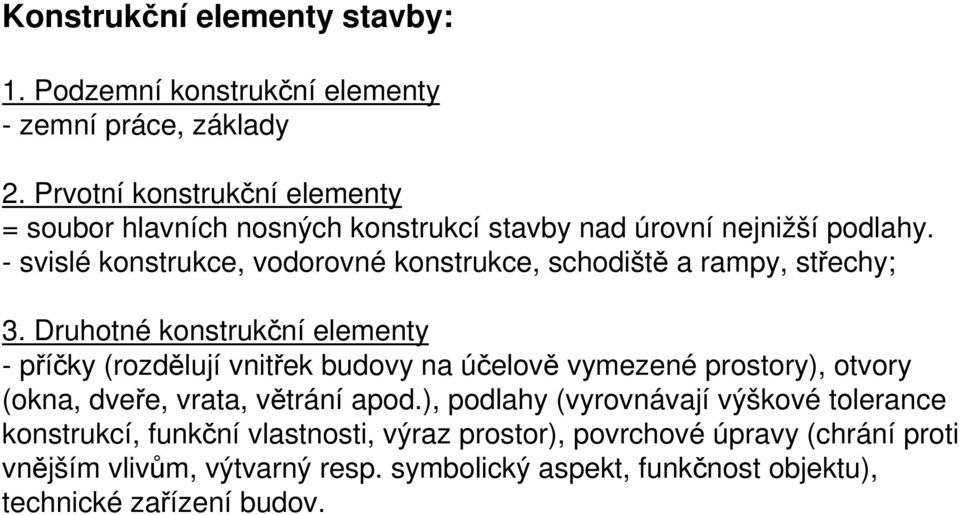 Konstrukční elementy stavby:

1. Podzemní konstrukční elementy
- zemní práce, základy

2. Prvotní konstrukční elementy
= soubor hlavních nosných konstrukcí stavby nad úrovní nejnižší podlahy.
- svislé konstrukce, vodorovné konstrukce, schodiště a rampy, střechy;

3. Druhotné konstrukční elementy
- příčky (rozdělují vnitřek budovy na účelově vymezené prostory), otvory (okna, dveře, vrata, větrání apod.), podlahy (vyrovnávají výškové tolerance konstrukcí, funkční vlastnosti, výraz prostor), povrchové úpravy (chrání proti vnějším vlivům, výtvarný resp. symbolický aspekt, funkčnost objektu), technické zařízení budov.